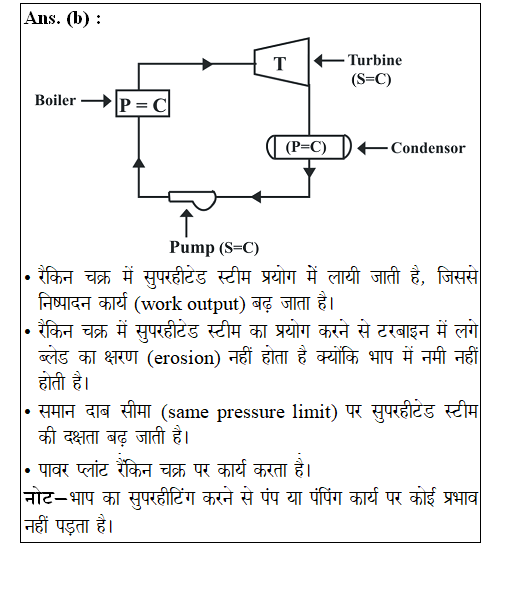 Ans. (b) :

T

Turbine (S=C)

Boiler

P = C

(P=C)

Condensor

Pump (S=C)

• रैंकिन चक्र में सुपरहीटेड स्टीम प्रयोग में लायी जाती है, जिससे निष्पादन कार्य (work output) बढ़ जाता है।

• रैंकिन चक्र में सुपरहीटेड स्टीम का प्रयोग करने से टरबाइन में लगे ब्लेड का क्षरण (erosion) नहीं होता है क्योंकि भाप में नमी नहीं होती है।

• समान दाब सीमा (same pressure limit) पर सुपरहीटेड स्टीम की दक्षता बढ़ जाती है।

• पावर प्लांट रैंकिन चक्र पर कार्य करता है।

नोट–भाप का सुपरहीटिंग करने से पंप या पंपिंग कार्य पर कोई प्रभाव नहीं पड़ता है।